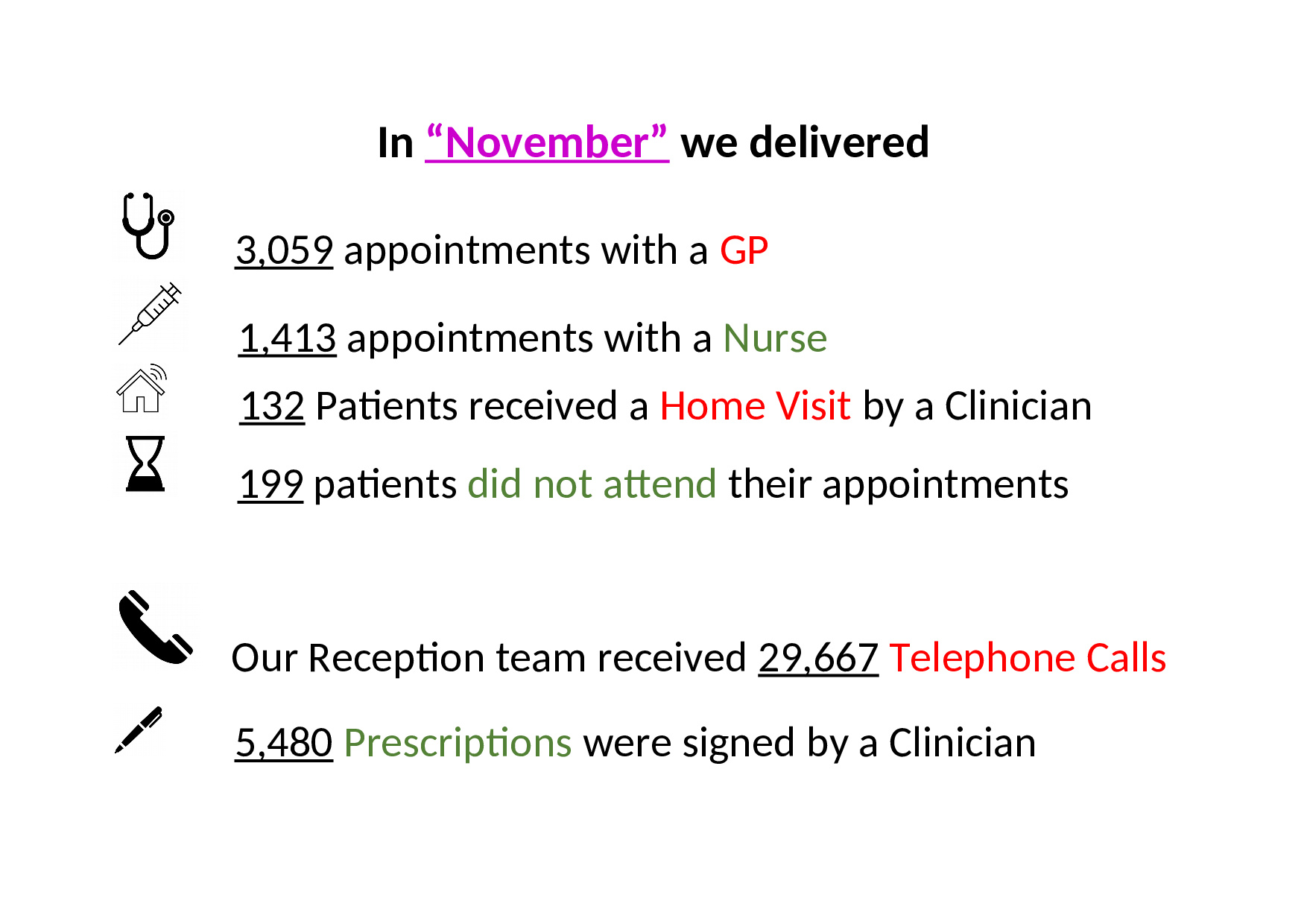 In “November” we delivered

3,059 appointments with a GP

1,413 appointments with a Nurse

132 Patients received a Home Visit by a Clinician

199 patients did not attend their appointments

Our Reception team received 29,667 Telephone Calls

5,480 Prescriptions were signed by a Clinician